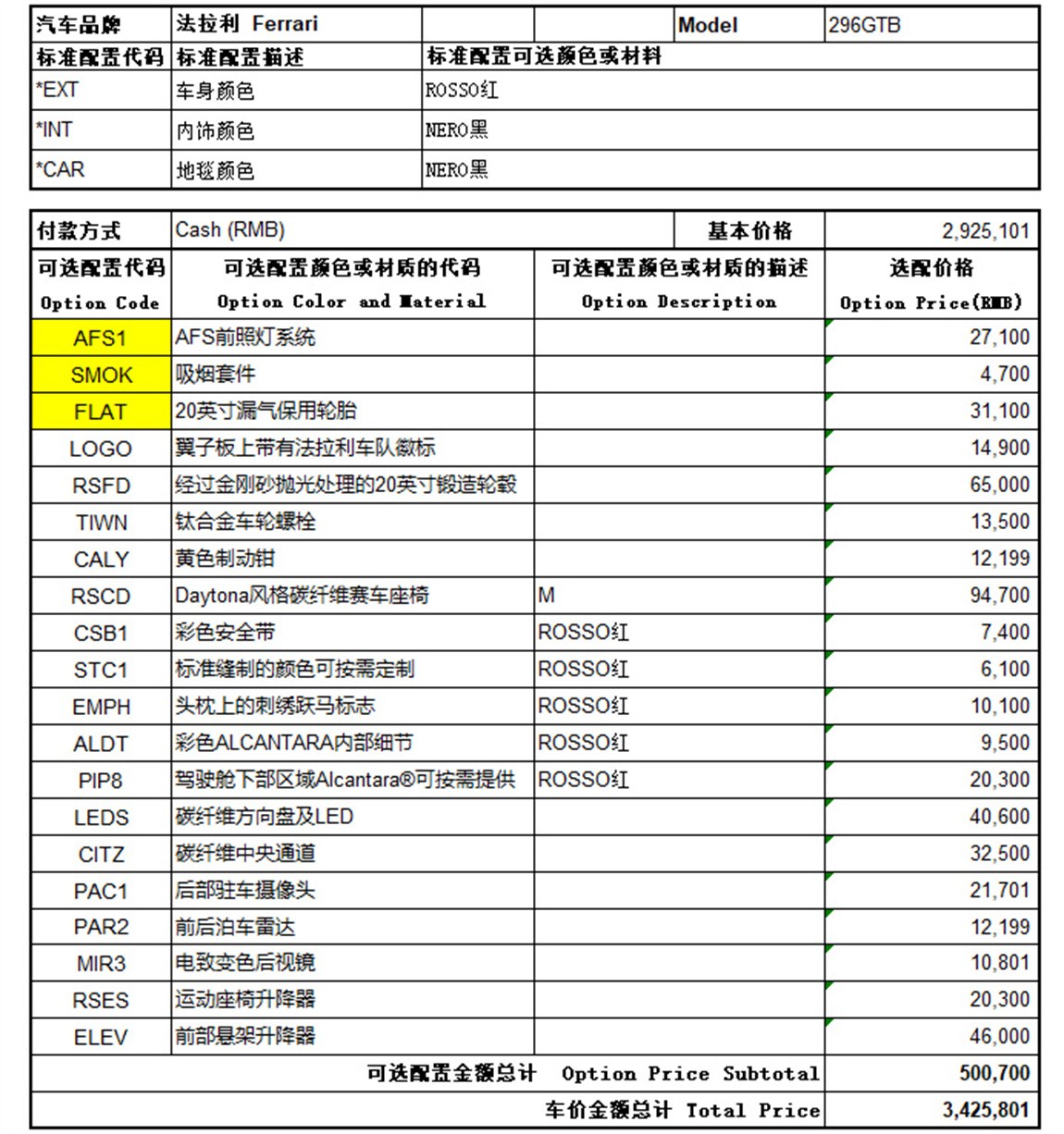 | 汽车品牌 | 法拉利 Ferrari | | | Model | 296GTB |
|---|---|---|---|---|---|
| 标准配置代码 | 标准配置描述 | 标准配置可选颜色或材料 | | | |
| *EXT | 车身颜色 | ROSSO红 | | | |
| *INT | 内饰颜色 | NERO黑 | | | |
| *CAR | 地毯颜色 | NERO黑 | | | |

| 付款方式 | Cash (RMB) | 基本价格 | 2,925,101 |
|---|---|---|---|
| 可选配置代码 Option Code | 可选配置颜色或材质的代码 Option Color and Material | 可选配置颜色或材质的描述 Option Description | 选配价格 Option Price(RMB) |
| AFS1 | AFS前照灯系统 | | 27,100 |
| SMOK | 吸烟套件 | | 4,700 |
| FLAT | 20英寸漏气保用轮胎 | | 31,100 |
| LOGO | 翼子板上带有法拉利车队徽标 | | 14,900 |
| RSFD | 经过金刚砂抛光处理的20英寸锻造轮毂 | | 65,000 |
| TIWN | 钛合金车轮螺栓 | | 13,500 |
| CALY | 黄色制动钳 | | 12,199 |
| RSCD | Daytona风格碳纤维赛车座椅 | M | 94,700 |
| CSB1 | 彩色安全带 | ROSSO红 | 7,400 |
| STC1 | 标准缝制的颜色可按需定制 | ROSSO红 | 6,100 |
| EMPH | 头枕上的刺绣跃马标志 | ROSSO红 | 10,100 |
| ALDT | 彩色ALCANTARA内部细节 | ROSSO红 | 9,500 |
| PIP8 | 驾驶舱下部区域Alcantara®可按需提供 | ROSSO红 | 20,300 |
| LEDS | 碳纤维方向盘及LED | | 40,600 |
| CITZ | 碳纤维中央通道 | | 32,500 |
| PAC1 | 后部驻车摄像头 | | 21,701 |
| PAR2 | 前后泊车雷达 | | 12,199 |
| MIR3 | 电致变色后视镜 | | 10,801 |
| RSES | 运动座椅升降器 | | 20,300 |
| ELEV | 前部悬架升降器 | | 46,000 |
| 可选配置金额总计 Option Price Subtotal | | | 500,700 |
| 车价金额总计 Total Price | | | 3,425,801 |